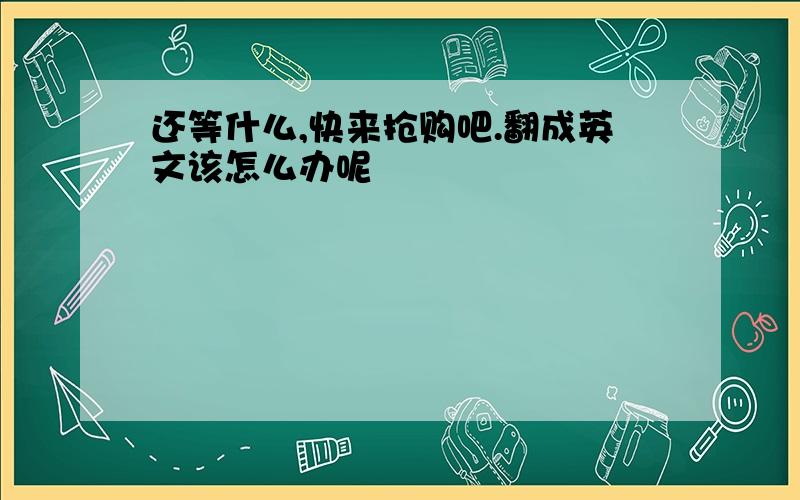 还等什么,快来抢购吧.翻成英文该怎么办呢